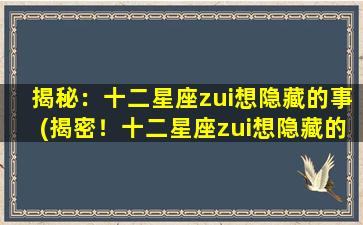 揭秘：十二星座zui想隐藏的事(揭密！十二星座zui想隐藏的